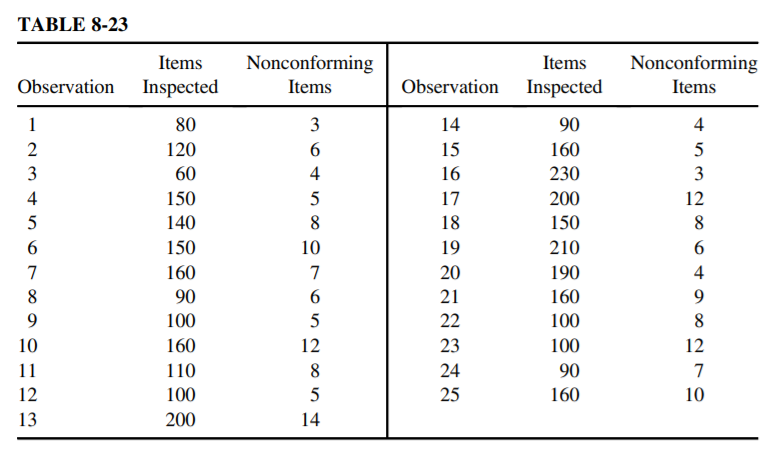 TABLE 8-23

| Observation | Items Inspected | Nonconforming Items | Observation | Items Inspected | Nonconforming Items |
|---|---|---|---|---|---|
| 1 | 80 | 3 | 14 | 90 | 4 |
| 2 | 120 | 6 | 15 | 160 | 5 |
| 3 | 60 | 4 | 16 | 230 | 3 |
| 4 | 150 | 5 | 17 | 200 | 12 |
| 5 | 140 | 8 | 18 | 150 | 8 |
| 6 | 150 | 10 | 19 | 210 | 6 |
| 7 | 160 | 7 | 20 | 190 | 4 |
| 8 | 90 | 6 | 21 | 160 | 9 |
| 9 | 100 | 5 | 22 | 100 | 8 |
| 10 | 160 | 12 | 23 | 100 | 12 |
| 11 | 110 | 8 | 24 | 90 | 7 |
| 12 | 100 | 5 | 25 | 160 | 10 |
| 13 | 200 | 14 | | | |